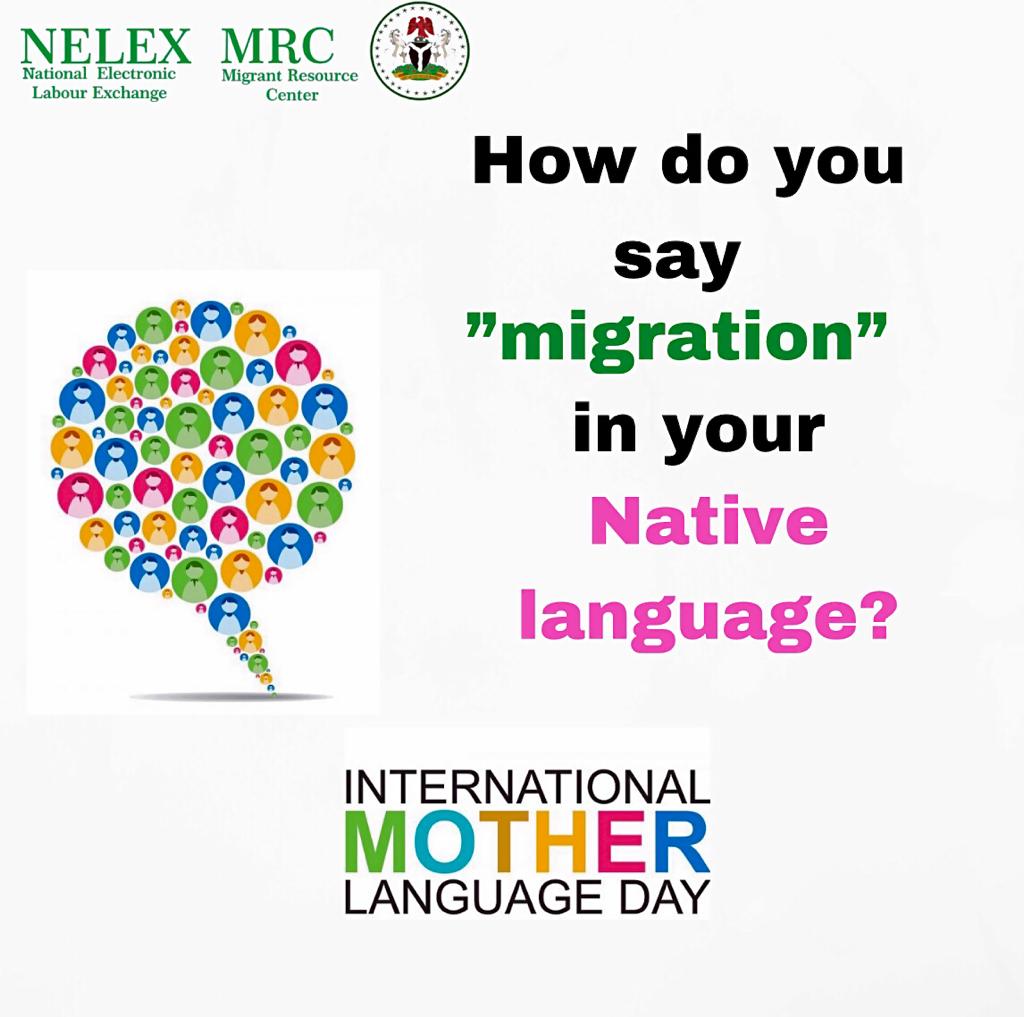 NELEX
National Electronic Labour Exchange

MRC
Migrant Resource Center

How do you say ”migration” in your Native language?

INTERNATIONAL
MOTHER
LANGUAGE DAY